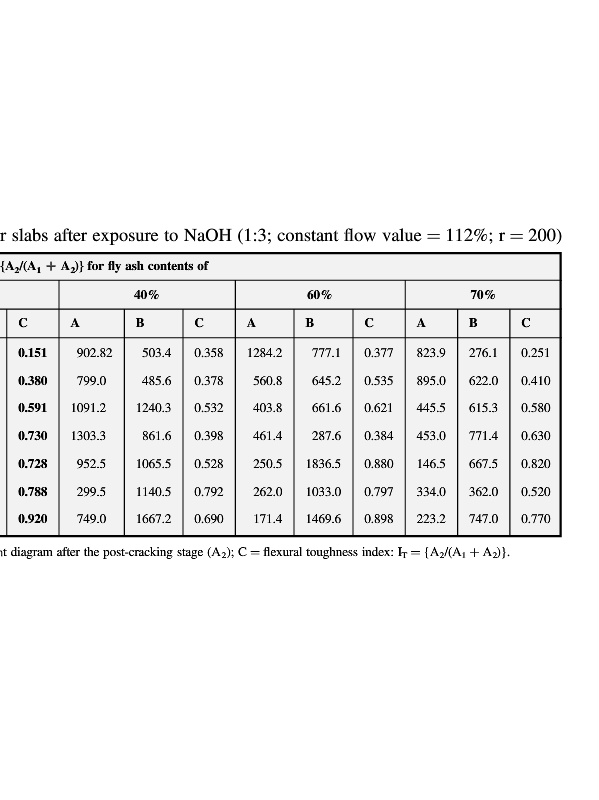 r slabs after exposure to NaOH (1:3; constant flow value = 112%; r = 200)

$\{A_2/(A_1 + A_2)\}$ for fly ash contents of

| | 40% | | | 60% | | | 70% | | |
|---|---|---|---|---|---|---|---|---|---|
| C | A | B | C | A | B | C | A | B | C |
| 0.151 | 902.82 | 503.4 | 0.358 | 1284.2 | 777.1 | 0.377 | 823.9 | 276.1 | 0.251 |
| 0.380 | 799.0 | 485.6 | 0.378 | 560.8 | 645.2 | 0.535 | 895.0 | 622.0 | 0.410 |
| 0.591 | 1091.2 | 1240.3 | 0.532 | 403.8 | 661.6 | 0.621 | 445.5 | 615.3 | 0.580 |
| 0.730 | 1303.3 | 861.6 | 0.398 | 461.4 | 287.6 | 0.384 | 453.0 | 771.4 | 0.630 |
| 0.728 | 952.5 | 1065.5 | 0.528 | 250.5 | 1836.5 | 0.880 | 146.5 | 667.5 | 0.820 |
| 0.788 | 299.5 | 1140.5 | 0.792 | 262.0 | 1033.0 | 0.797 | 334.0 | 362.0 | 0.520 |
| 0.920 | 749.0 | 1667.2 | 0.690 | 171.4 | 1469.6 | 0.898 | 223.2 | 747.0 | 0.770 |

nt diagram after the post-cracking stage ($A_2$); C = flexural toughness index: $I_T = \{A_2/(A_1 + A_2)\}$.